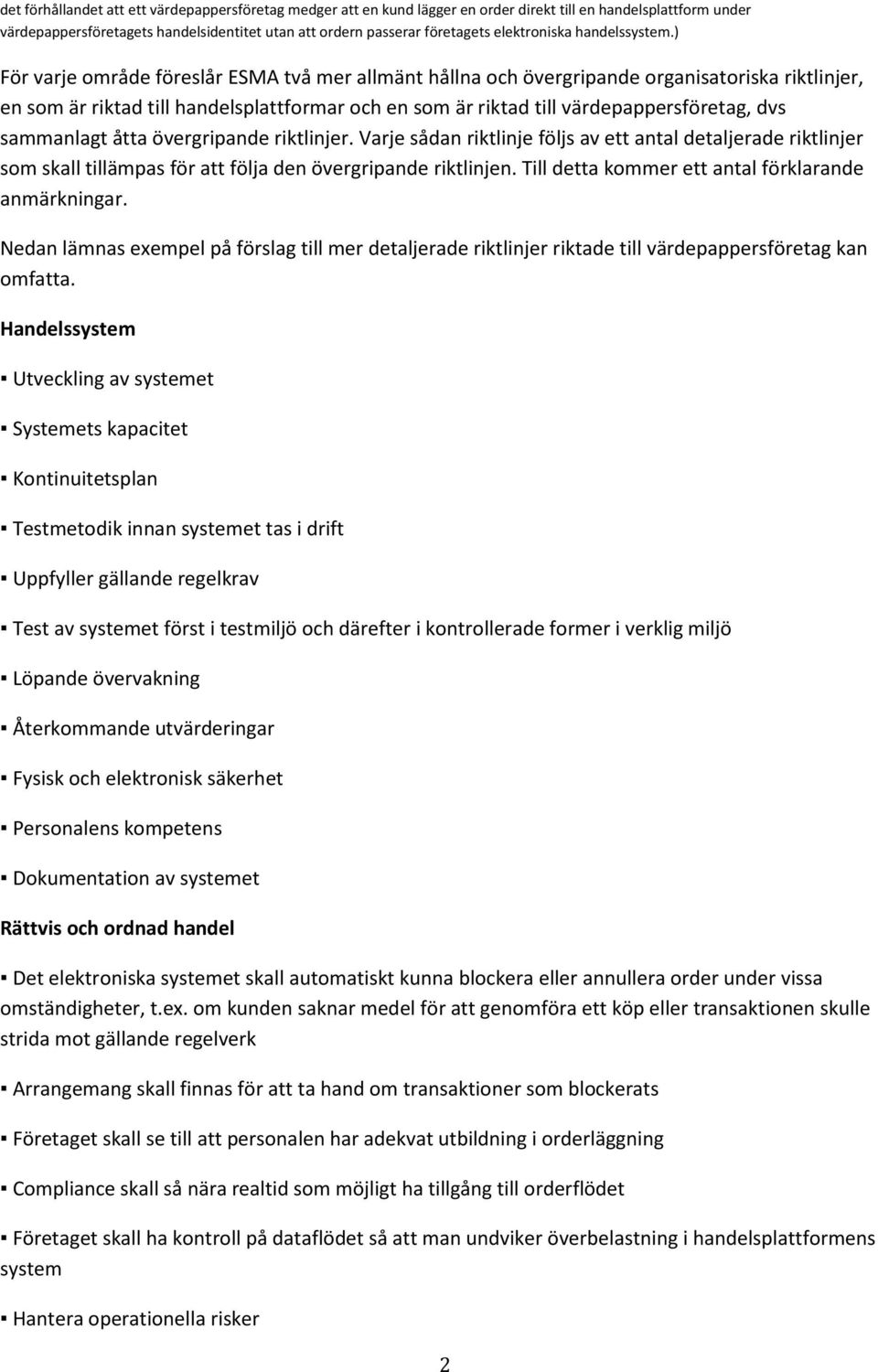 det förhållandet att ett värdepappersföretag medger att en kund lägger en order direkt till en handelsplattform under värdepappersföretagets handelsidentitet utan att ordern passerar företagets elektroniska handelssystem.)

För varje område föreslår ESMA två mer allmänt hållna och övergripande organisatoriska riktlinjer, en som är riktad till handelsplattformar och en som är riktad till värdepappersföretag, dvs sammanlagt åtta övergripande riktlinjer. Varje sådan riktlinje följs av ett antal detaljerade riktlinjer som skall tillämpas för att följa den övergripande riktlinjen. Till detta kommer ett antal förklarande anmärkningar.

Nedan lämnas exempel på förslag till mer detaljerade riktlinjer riktade till värdepappersföretag kan omfatta.

Handelssystem

▪ Utveckling av systemet

▪ Systemets kapacitet

▪ Kontinuitetsplan

▪ Testmetodik innan systemet tas i drift

▪ Uppfyller gällande regelkrav

▪ Test av systemet först i testmiljö och därefter i kontrollerade former i verklig miljö

▪ Löpande övervakning

▪ Återkommande utvärderingar

▪ Fysisk och elektronisk säkerhet

▪ Personalens kompetens

▪ Dokumentation av systemet

Rättvis och ordnad handel

▪ Det elektroniska systemet skall automatiskt kunna blockera eller annullera order under vissa omständigheter, t.ex. om kunden saknar medel för att genomföra ett köp eller transaktionen skulle strida mot gällande regelverk

▪ Arrangemang skall finnas för att ta hand om transaktioner som blockerats

▪ Företaget skall se till att personalen har adekvat utbildning i orderläggning

▪ Compliance skall så nära realtid som möjligt ha tillgång till orderflödet

▪ Företaget skall ha kontroll på dataflödet så att man undviker överbelastning i handelsplattformens system

▪ Hantera operationella risker

2